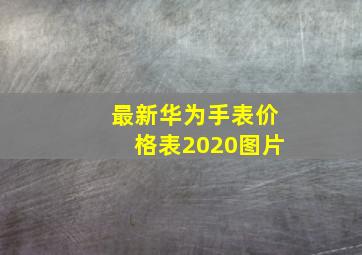 最新华为手表价格表2020图片